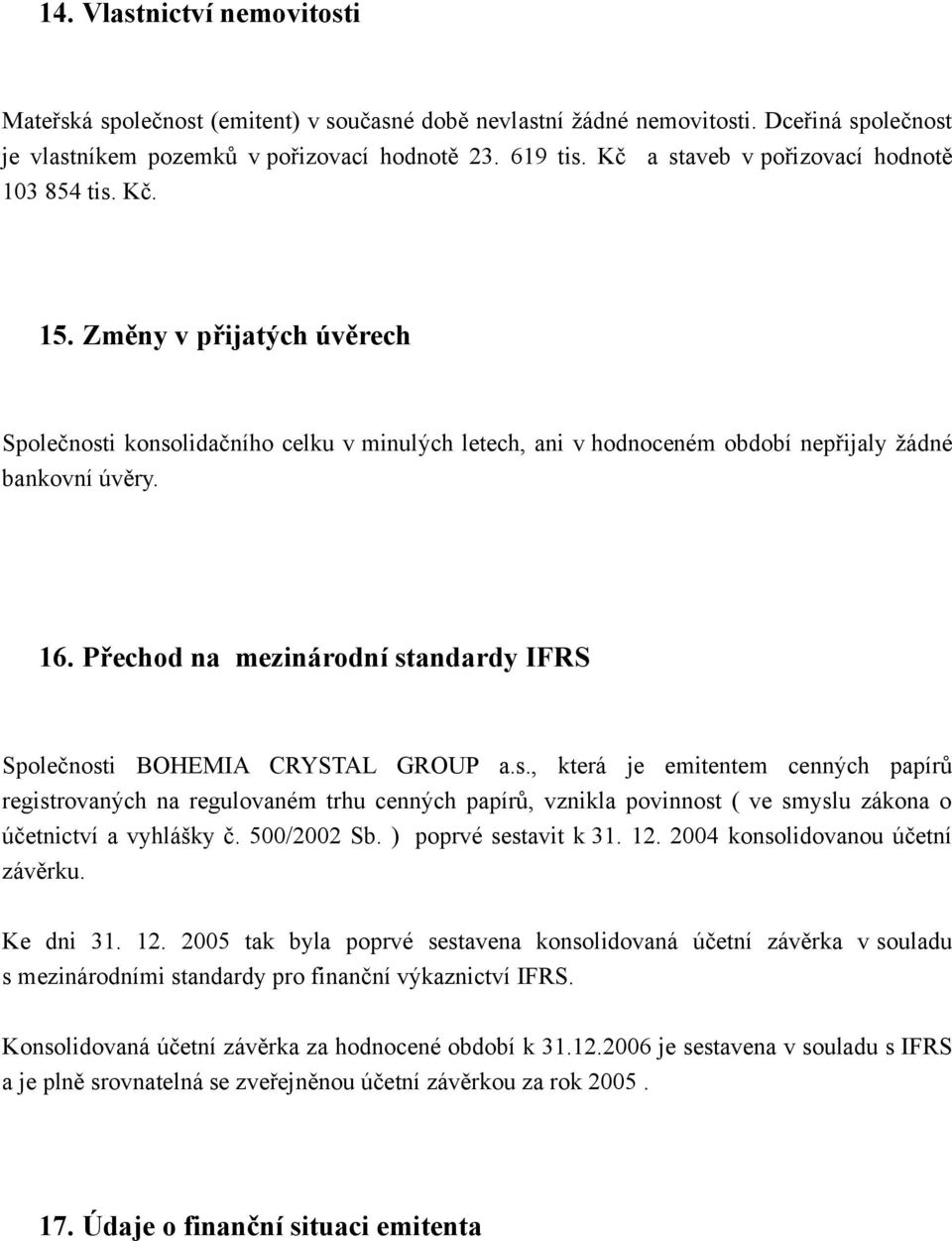 14. Vlastnictví nemovitosti

Mateřská společnost (emitent) v současné době nevlastní žádné nemovitosti. Dceřiná společnost je vlastníkem pozemků v pořizovací hodnotě 23. 619 tis. Kč a staveb v pořizovací hodnotě 103 854 tis. Kč.

15. Změny v přijatých úvěrech

Společnosti konsolidačního celku v minulých letech, ani v hodnoceném období nepřijaly žádné bankovní úvěry.

16. Přechod na mezinárodní standardy IFRS

Společnosti BOHEMIA CRYSTAL GROUP a.s., která je emitentem cenných papírů registrovaných na regulovaném trhu cenných papírů, vznikla povinnost ( ve smyslu zákona o účetnictví a vyhlášky č. 500/2002 Sb. ) poprvé sestavit k 31. 12. 2004 konsolidovanou účetní závěrku.

Ke dni 31. 12. 2005 tak byla poprvé sestavena konsolidovaná účetní závěrka v souladu s mezinárodními standardy pro finanční výkaznictví IFRS.

Konsolidovaná účetní závěrka za hodnocené období k 31.12.2006 je sestavena v souladu s IFRS a je plně srovnatelná se zveřejněnou účetní závěrkou za rok 2005 .

17. Údaje o finanční situaci emitenta